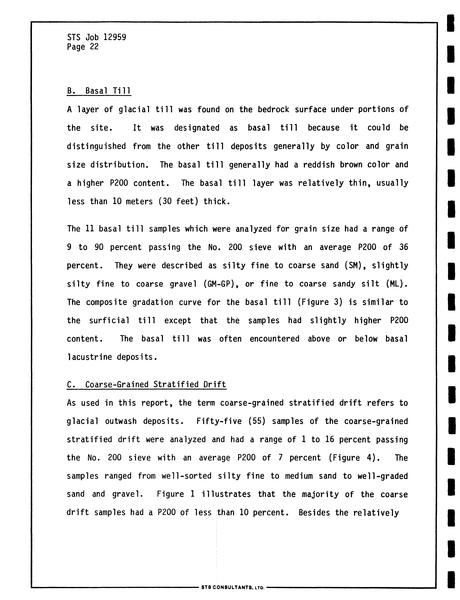 STS Job 12959
Page 22

B. Basal Till

A layer of glacial till was found on the bedrock surface under portions of the site. It was designated as basal till because it could be distinguished from the other till deposits generally by color and grain size distribution. The basal till generally had a reddish brown color and a higher P200 content. The basal till layer was relatively thin, usually less than 10 meters (30 feet) thick.

The 11 basal till samples which were analyzed for grain size had a range of 9 to 90 percent passing the No. 200 sieve with an average P200 of 36 percent. They were described as silty fine to coarse sand (SM), slightly silty fine to coarse gravel (GM-GP), or fine to coarse sandy silt (ML). The composite gradation curve for the basal till (Figure 3) is similar to the surficial till except that the samples had slightly higher P200 content. The basal till was often encountered above or below basal lacustrine deposits.

C. Coarse-Grained Stratified Drift

As used in this report, the term coarse-grained stratified drift refers to glacial outwash deposits. Fifty-five (55) samples of the coarse-grained stratified drift were analyzed and had a range of 1 to 16 percent passing the No. 200 sieve with an average P200 of 7 percent (Figure 4). The samples ranged from well-sorted silty fine to medium sand to well-graded sand and gravel. Figure 1 illustrates that the majority of the coarse drift samples had a P200 of less than 10 percent. Besides the relatively

STS CONSULTANTS, LTD.